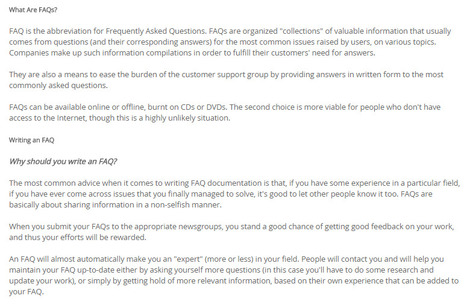 What Are FAQs?

FAQ is the abbreviation for Frequently Asked Questions. FAQs are organized "collections" of valuable information that usually comes from questions (and their corresponding answers) for the most common issues raised by users, on various topics. Companies make up such information compilations in order to fulfill their customers' need for answers.

They are also a means to ease the burden of the customer support group by providing answers in written form to the most commonly asked questions.

FAQs can be available online or offline, burnt on CDs or DVDs. The second choice is more viable for people who don't have access to the Internet, though this is a highly unlikely situation.

Writing an FAQ

Why should you write an FAQ?

The most common advice when it comes to writing FAQ documentation is that, if you have some experience in a particular field, if you have ever come across issues that you finally managed to solve, it's good to let other people know it too. FAQs are basically about sharing information in a non-selfish manner.

When you submit your FAQs to the appropriate newsgroups, you stand a good chance of getting good feedback on your work, and thus your efforts will be rewarded.

An FAQ will almost automatically make you an "expert" (more or less) in your field. People will contact you and will help you maintain your FAQ up-to-date either by asking yourself more questions (in this case you'll have to do some research and update your work), or simply by getting hold of more relevant information, based on their own experience that can be added to your FAQ.